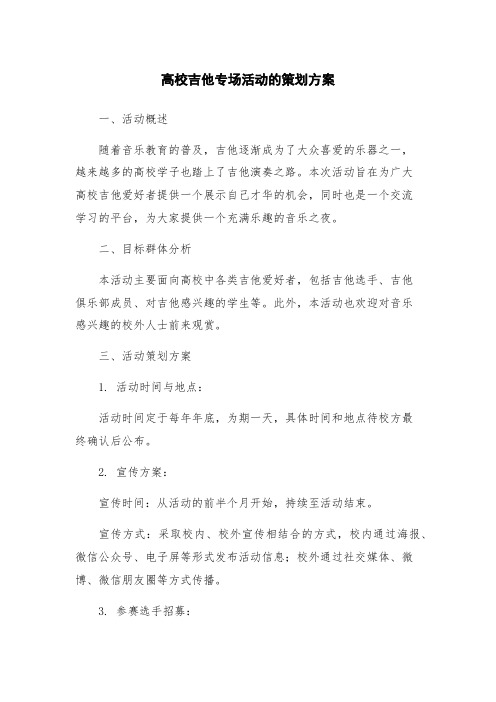 高校吉他专场活动的策划方案

一、活动概述

随着音乐教育的普及，吉他逐渐成为了大众喜爱的乐器之一，越来越多的高校学子也踏上了吉他演奏之路。本次活动旨在为广大高校吉他爱好者提供一个展示自己才华的机会，同时也是一个交流学习的平台，为大家提供一个充满乐趣的音乐之夜。

二、目标群体分析

本活动主要面向高校中各类吉他爱好者，包括吉他选手、吉他俱乐部成员、对吉他感兴趣的学生等。此外，本活动也欢迎对音乐感兴趣的校外人士前来观赏。

三、活动策划方案

1. 活动时间与地点：

活动时间定于每年年底，为期一天，具体时间和地点待校方最终确认后公布。

2. 宣传方案：

宣传时间：从活动的前半个月开始，持续至活动结束。

宣传方式：采取校内、校外宣传相结合的方式，校内通过海报、微信公众号、电子屏等形式发布活动信息；校外通过社交媒体、微博、微信朋友圈等方式传播。

3. 参赛选手招募：